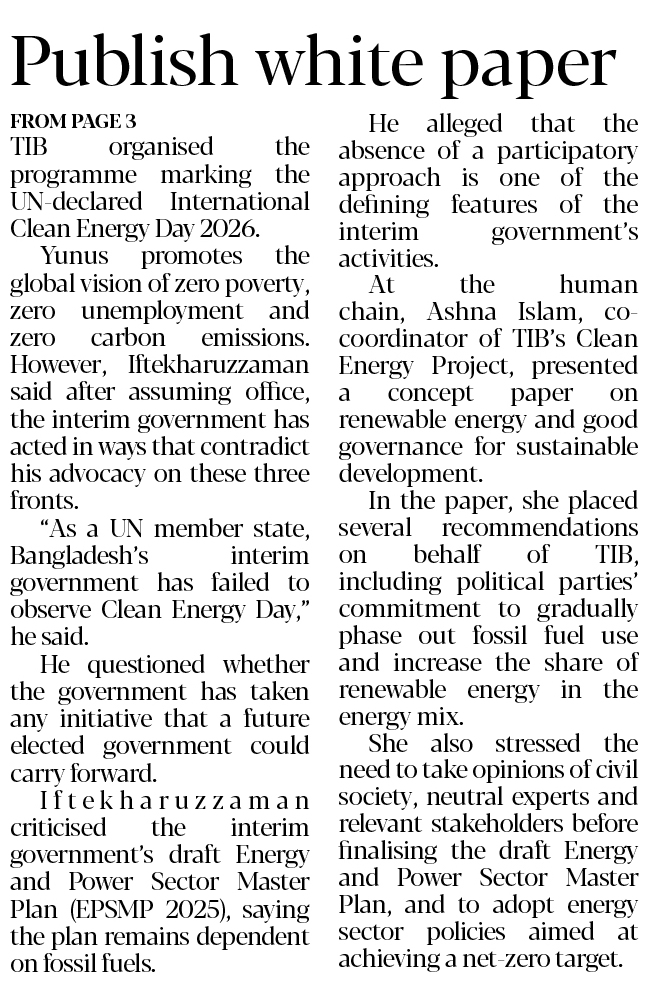 Publish white paper

FROM PAGE 3
TIB organised the programme marking the UN-declared International Clean Energy Day 2026.

Yunus promotes the global vision of zero poverty, zero unemployment and zero carbon emissions. However, Iftekharuzzaman said after assuming office, the interim government has acted in ways that contradict his advocacy on these three fronts.

"As a UN member state, Bangladesh's interim government has failed to observe Clean Energy Day," he said.

He questioned whether the government has taken any initiative that a future elected government could carry forward.

Iftekharuzzaman criticised the interim government's draft Energy and Power Sector Master Plan (EPSMP 2025), saying the plan remains dependent on fossil fuels.

He alleged that the absence of a participatory approach is one of the defining features of the interim government's activities.

At the human chain, Ashna Islam, co-coordinator of TIB's Clean Energy Project, presented a concept paper on renewable energy and good governance for sustainable development.

In the paper, she placed several recommendations on behalf of TIB, including political parties' commitment to gradually phase out fossil fuel use and increase the share of renewable energy in the energy mix.

She also stressed the need to take opinions of civil society, neutral experts and relevant stakeholders before finalising the draft Energy and Power Sector Master Plan, and to adopt energy sector policies aimed at achieving a net-zero target.